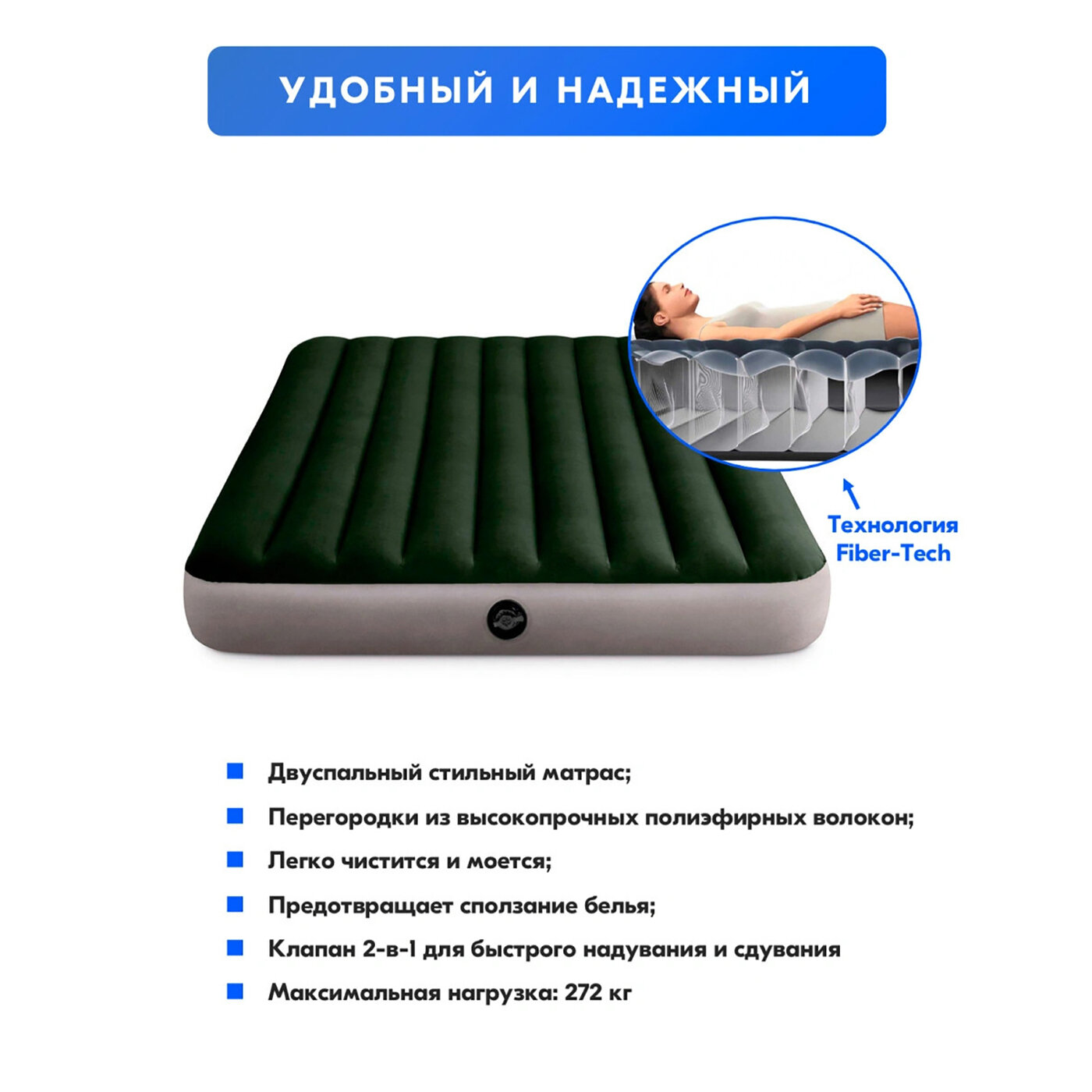 УДОБНЫЙ И НАДЕЖНЫЙ

Технология
Fiber-Tech

• Двуспальный стильный матрас;
• Перегородки из высокопрочных полиэфирных волокон;
• Легко чистится и моется;
• Предотвращает сползание белья;
• Клапан 2-в-1 для быстрого надувания и сдувания
• Максимальная нагрузка: 272 кг